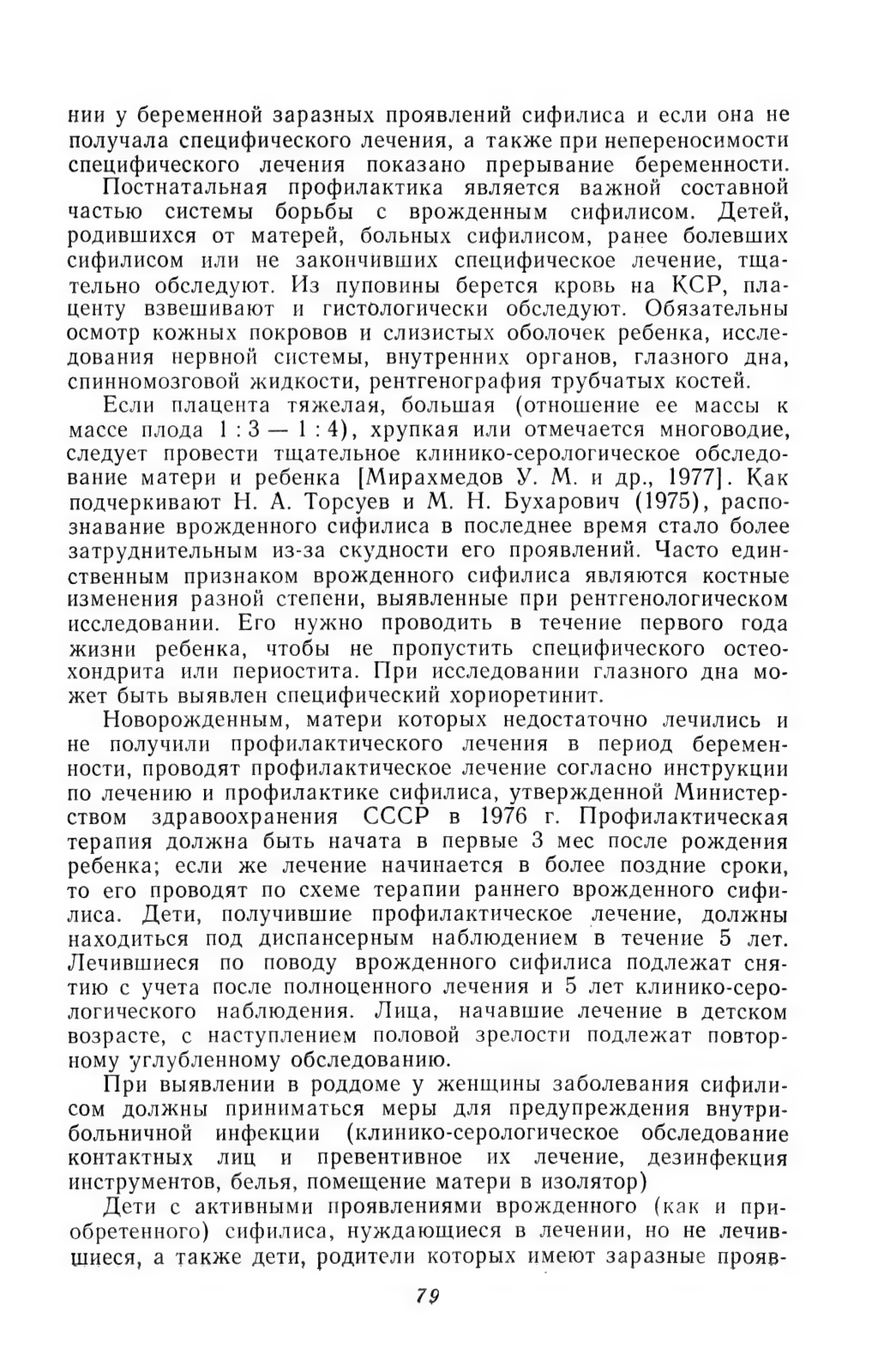 нии у беременной заразных проявлений сифилиса и если она не получала специфического лечения, а также при непереносимости специфического лечения показано прерывание беременности.

Постнатальная профилактика является важной составной частью системы борьбы с врожденным сифилисом. Детей, родившихся от матерей, больных сифилисом, ранее болевших сифилисом или не закончивших специфическое лечение, тщательно обследуют. Из пуповины берется кровь на КСР, плаценту взвешивают и гистологически обследуют. Обязательны осмотр кожных покровов и слизистых оболочек ребенка, исследования нервной системы, внутренних органов, глазного дна, спинномозговой жидкости, рентгенография трубчатых костей.

Если плацента тяжелая, большая (отношение ее массы к массе плода 1 : 3 — 1 : 4), хрупкая или отмечается многоводие, следует провести тщательное клинико-серологическое обследование матери и ребенка [Мирахмедов У. М. и др., 1977]. Как подчеркивают Н. А. Торсуев и М. Н. Бухарович (1975), распознавание врожденного сифилиса в последнее время стало более затруднительным из-за скудности его проявлений. Часто единственным признаком врожденного сифилиса являются костные изменения разной степени, выявленные при рентгенологическом исследовании. Его нужно проводить в течение первого года жизни ребенка, чтобы не пропустить специфического остеохондрита или периостита. При исследовании глазного дна может быть выявлен специфический хориоретинит.

Новорожденным, матери которых недостаточно лечились и не получили профилактического лечения в период беременности, проводят профилактическое лечение согласно инструкции по лечению и профилактике сифилиса, утвержденной Министерством здравоохранения СССР в 1976 г. Профилактическая терапия должна быть начата в первые 3 мес после рождения ребенка; если же лечение начинается в более поздние сроки, то его проводят по схеме терапии раннего врожденного сифилиса. Дети, получившие профилактическое лечение, должны находиться под диспансерным наблюдением в течение 5 лет. Лечившиеся по поводу врожденного сифилиса подлежат снятию с учета после полноценного лечения и 5 лет клинико-серологического наблюдения. Лица, начавшие лечение в детском возрасте, с наступлением половой зрелости подлежат повторному углубленному обследованию.

При выявлении в роддоме у женщины заболевания сифилисом должны приниматься меры для предупреждения внутрибольничной инфекции (клинико-серологическое обследование контактных лиц и превентивное их лечение, дезинфекция инструментов, белья, помещение матери в изолятор)

Дети с активными проявлениями врожденного (как и приобретенного) сифилиса, нуждающиеся в лечении, но не лечившиеся, а также дети, родители которых имеют заразные прояв-

79